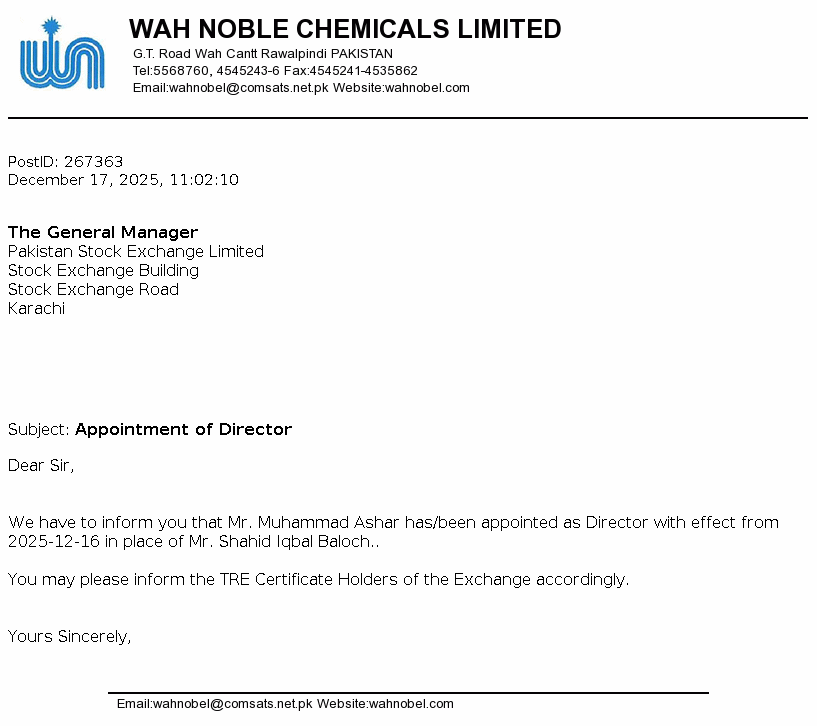 WAH NOBLE CHEMICALS LIMITED
G.T. Road Wah Cantt Rawalpindi PAKISTAN
Tel:5568760, 4545243-6 Fax:4545241-4535862
Email:wahnobel@comsats.net.pk Website:wahnobel.com

PostID: 267363
December 17, 2025, 11:02:10

The General Manager
Pakistan Stock Exchange Limited
Stock Exchange Building
Stock Exchange Road
Karachi

Subject: Appointment of Director

Dear Sir,

We have to inform you that Mr. Muhammad Ashar has/been appointed as Director with effect from 2025-12-16 in place of Mr. Shahid Iqbal Baloch..

You may please inform the TRE Certificate Holders of the Exchange accordingly.

Yours Sincerely,

Email:wahnobel@comsats.net.pk Website:wahnobel.com